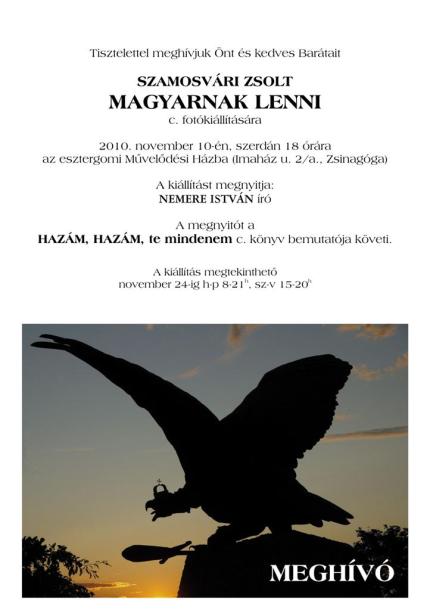 Tisztelettel meghívjuk Önt és kedves Barátait

SZAMOSVÁRI ZSOLT
MAGYARNAK LENNI
c. fotókiállítására

2010. november 10-én, szerdán 18 órára
az esztergomi Művelődési Házba (Imaház u. 2/a., Zsinagóga)

A kiállítást megnyitja:
NEMERE ISTVÁN író

A megnyitót a
HAZÁM, HAZÁM, te mindenem c. könyv bemutatója követi.

A kiállítás megtekinthető
november 24-ig h-p 8-21$^h$, sz-v 15-20$^h$

MEGHÍVÓ